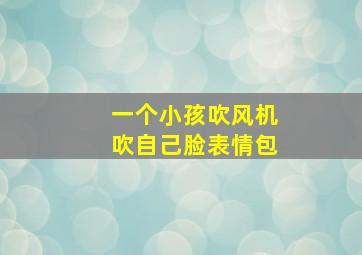 一个小孩吹风机
吹自己脸表情包